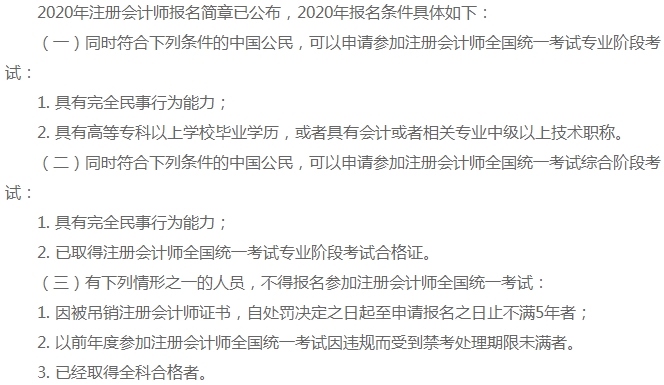 2020年注册会计师报名简章已公布，2020年报名条件具体如下：

（一）同时符合下列条件的中国公民，可以申请参加注册会计师全国统一考试专业阶段考试：

1. 具有完全民事行为能力；

2. 具有高等专科以上学校毕业学历，或者具有会计或者相关专业中级以上技术职称。

（二）同时符合下列条件的中国公民，可以申请参加注册会计师全国统一考试综合阶段考试：

1. 具有完全民事行为能力；

2. 已取得注册会计师全国统一考试专业阶段考试合格证。

（三）有下列情形之一的人员，不得报名参加注册会计师全国统一考试：

1. 因被吊销注册会计师证书，自处罚决定之日起至申请报名之日止不满5年者；

2. 以前年度参加注册会计师全国统一考试因违规而受到禁考处理期限未满者。

3. 已经取得全科合格者。